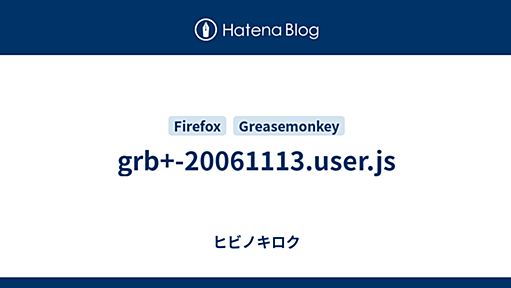 Hatena Blog

Firefox Greasemonkey

grb+-20061113.user.js

ヒビノキロク